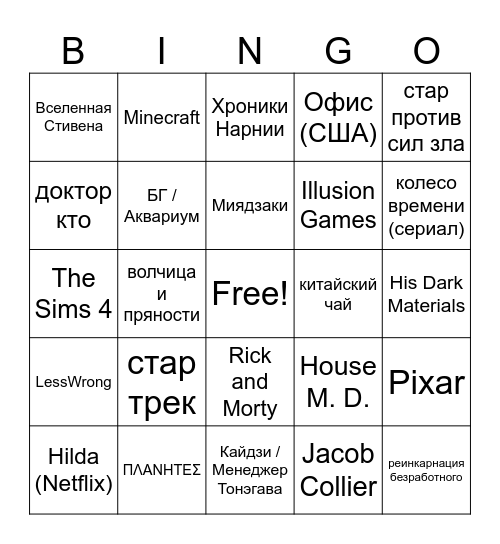 | B | I | N | G | O |
|---|---|---|---|---|
| Вселенная Стивена | Minecraft | Хроники Нарнии | Офис (США) | стар против сил зла |
| доктор кто | БГ / Аквариум | Миядзаки | Illusion Games | колесо времени (сериал) |
| The Sims 4 | волчица и пряности | Free! | китайский чай | His Dark Materials |
| LessWrong | стар трек | Rick and Morty | House M. D. | Pixar |
| Hilda (Netflix) | ΠΛΑΝΗΤΕΣ | Кайдзи / Менеджер Тонэгава | Jacob Collier | реинкарнация безработного |